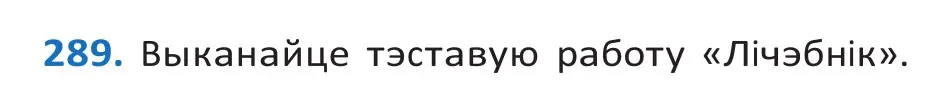 289. Выканайце тэставую работу «Лічэбнік».